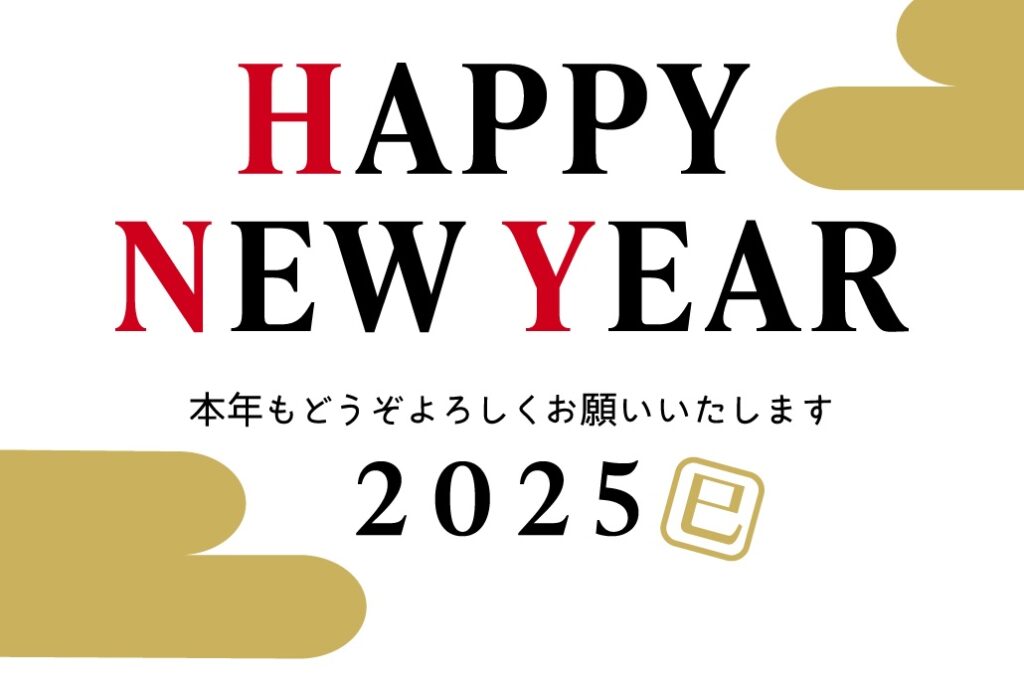 HAPPY
NEW YEAR

本年もどうぞよろしくお願いいたします

2025 巳